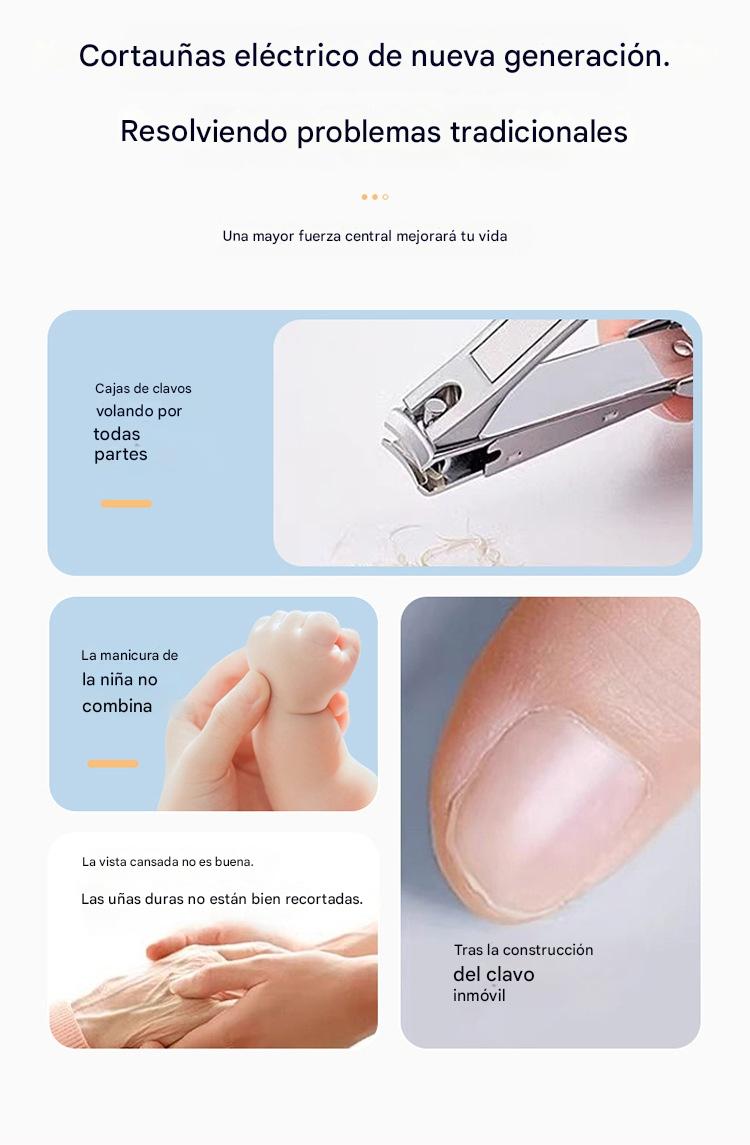 Cortauñas eléctrico de nueva generación.

Resolviendo problemas tradicionales

Una mayor fuerza central mejorará tu vida

Cajas de clavos volando por todas partes

La manicura de la niña no combina

La vista cansada no es buena.

Las uñas duras no están bien recortadas.

Tras la construcción del clavo inmóvil